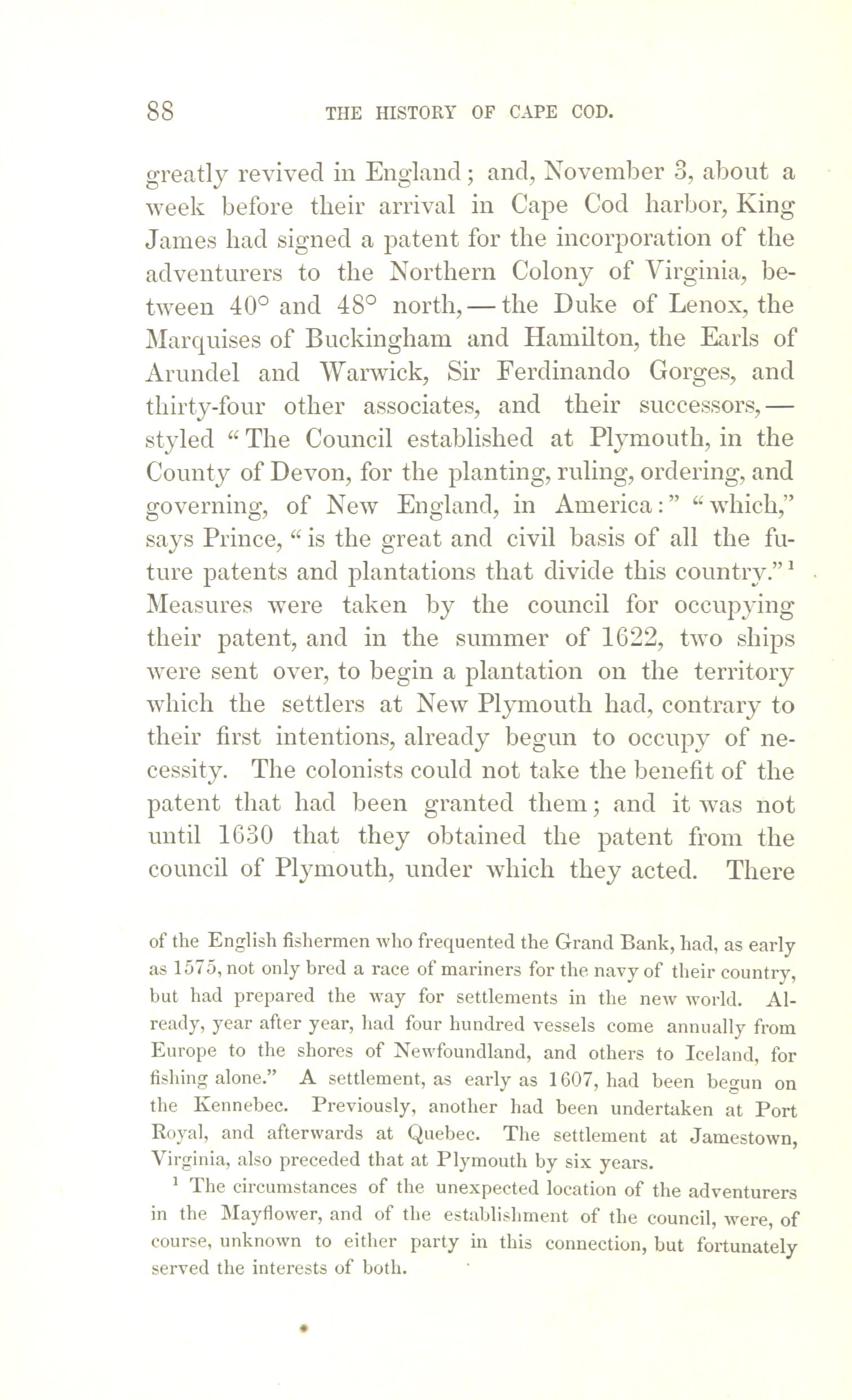 88 THE HISTORY OF CAPE COD.

greatly revived in England; and, November 3, about a week before their arrival in Cape Cod harbor, King James had signed a patent for the incorporation of the adventurers to the Northern Colony of Virginia, between 40° and 48° north, — the Duke of Lenox, the Marquises of Buckingham and Hamilton, the Earls of Arundel and Warwick, Sir Ferdinando Gorges, and thirty-four other associates, and their successors, — styled "The Council established at Plymouth, in the County of Devon, for the planting, ruling, ordering, and governing, of New England, in America:" "which," says Prince, "is the great and civil basis of all the future patents and plantations that divide this country."$^1$ Measures were taken by the council for occupying their patent, and in the summer of 1622, two ships were sent over, to begin a plantation on the territory which the settlers at New Plymouth had, contrary to their first intentions, already begun to occupy of necessity. The colonists could not take the benefit of the patent that had been granted them; and it was not until 1630 that they obtained the patent from the council of Plymouth, under which they acted. There

of the English fishermen who frequented the Grand Bank, had, as early as 1575, not only bred a race of mariners for the navy of their country, but had prepared the way for settlements in the new world. Already, year after year, had four hundred vessels come annually from Europe to the shores of Newfoundland, and others to Iceland, for fishing alone." A settlement, as early as 1607, had been begun on the Kennebec. Previously, another had been undertaken at Port Royal, and afterwards at Quebec. The settlement at Jamestown, Virginia, also preceded that at Plymouth by six years.

$^1$ The circumstances of the unexpected location of the adventurers in the Mayflower, and of the establishment of the council, were, of course, unknown to either party in this connection, but fortunately served the interests of both.